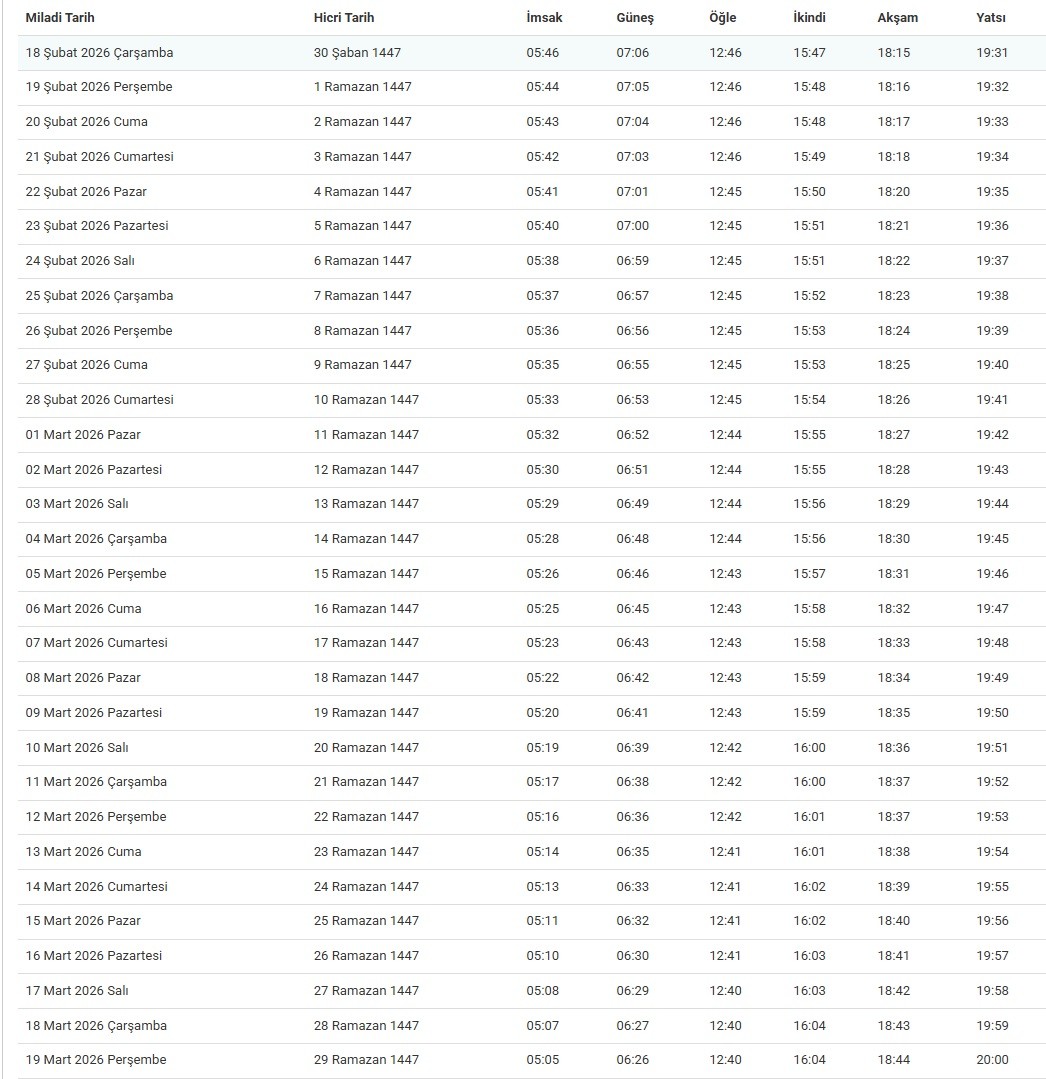 | Miladi Tarih | Hicri Tarih | İmsak | Güneş | Öğle | İkindi | Akşam | Yatsı |
|---|---|---|---|---|---|---|---|
| 18 Şubat 2026 Çarşamba | 30 Şaban 1447 | 05:46 | 07:06 | 12:46 | 15:47 | 18:15 | 19:31 |
| 19 Şubat 2026 Perşembe | 1 Ramazan 1447 | 05:44 | 07:05 | 12:46 | 15:48 | 18:16 | 19:32 |
| 20 Şubat 2026 Cuma | 2 Ramazan 1447 | 05:43 | 07:04 | 12:46 | 15:48 | 18:17 | 19:33 |
| 21 Şubat 2026 Cumartesi | 3 Ramazan 1447 | 05:42 | 07:03 | 12:46 | 15:49 | 18:18 | 19:34 |
| 22 Şubat 2026 Pazar | 4 Ramazan 1447 | 05:41 | 07:01 | 12:45 | 15:50 | 18:20 | 19:35 |
| 23 Şubat 2026 Pazartesi | 5 Ramazan 1447 | 05:40 | 07:00 | 12:45 | 15:51 | 18:21 | 19:36 |
| 24 Şubat 2026 Salı | 6 Ramazan 1447 | 05:38 | 06:59 | 12:45 | 15:51 | 18:22 | 19:37 |
| 25 Şubat 2026 Çarşamba | 7 Ramazan 1447 | 05:37 | 06:57 | 12:45 | 15:52 | 18:23 | 19:38 |
| 26 Şubat 2026 Perşembe | 8 Ramazan 1447 | 05:36 | 06:56 | 12:45 | 15:53 | 18:24 | 19:39 |
| 27 Şubat 2026 Cuma | 9 Ramazan 1447 | 05:35 | 06:55 | 12:45 | 15:53 | 18:25 | 19:40 |
| 28 Şubat 2026 Cumartesi | 10 Ramazan 1447 | 05:33 | 06:53 | 12:45 | 15:54 | 18:26 | 19:41 |
| 01 Mart 2026 Pazar | 11 Ramazan 1447 | 05:32 | 06:52 | 12:44 | 15:55 | 18:27 | 19:42 |
| 02 Mart 2026 Pazartesi | 12 Ramazan 1447 | 05:30 | 06:51 | 12:44 | 15:55 | 18:28 | 19:43 |
| 03 Mart 2026 Salı | 13 Ramazan 1447 | 05:29 | 06:49 | 12:44 | 15:56 | 18:29 | 19:44 |
| 04 Mart 2026 Çarşamba | 14 Ramazan 1447 | 05:28 | 06:48 | 12:44 | 15:56 | 18:30 | 19:45 |
| 05 Mart 2026 Perşembe | 15 Ramazan 1447 | 05:26 | 06:46 | 12:43 | 15:57 | 18:31 | 19:46 |
| 06 Mart 2026 Cuma | 16 Ramazan 1447 | 05:25 | 06:45 | 12:43 | 15:58 | 18:32 | 19:47 |
| 07 Mart 2026 Cumartesi | 17 Ramazan 1447 | 05:23 | 06:43 | 12:43 | 15:58 | 18:33 | 19:48 |
| 08 Mart 2026 Pazar | 18 Ramazan 1447 | 05:22 | 06:42 | 12:43 | 15:59 | 18:34 | 19:49 |
| 09 Mart 2026 Pazartesi | 19 Ramazan 1447 | 05:20 | 06:41 | 12:43 | 15:59 | 18:35 | 19:50 |
| 10 Mart 2026 Salı | 20 Ramazan 1447 | 05:19 | 06:39 | 12:42 | 16:00 | 18:36 | 19:51 |
| 11 Mart 2026 Çarşamba | 21 Ramazan 1447 | 05:17 | 06:38 | 12:42 | 16:00 | 18:37 | 19:52 |
| 12 Mart 2026 Perşembe | 22 Ramazan 1447 | 05:16 | 06:36 | 12:42 | 16:01 | 18:37 | 19:53 |
| 13 Mart 2026 Cuma | 23 Ramazan 1447 | 05:14 | 06:35 | 12:41 | 16:01 | 18:38 | 19:54 |
| 14 Mart 2026 Cumartesi | 24 Ramazan 1447 | 05:13 | 06:33 | 12:41 | 16:02 | 18:39 | 19:55 |
| 15 Mart 2026 Pazar | 25 Ramazan 1447 | 05:11 | 06:32 | 12:41 | 16:02 | 18:40 | 19:56 |
| 16 Mart 2026 Pazartesi | 26 Ramazan 1447 | 05:10 | 06:30 | 12:41 | 16:03 | 18:41 | 19:57 |
| 17 Mart 2026 Salı | 27 Ramazan 1447 | 05:08 | 06:29 | 12:40 | 16:03 | 18:42 | 19:58 |
| 18 Mart 2026 Çarşamba | 28 Ramazan 1447 | 05:07 | 06:27 | 12:40 | 16:04 | 18:43 | 19:59 |
| 19 Mart 2026 Perşembe | 29 Ramazan 1447 | 05:05 | 06:26 | 12:40 | 16:04 | 18:44 | 20:00 |